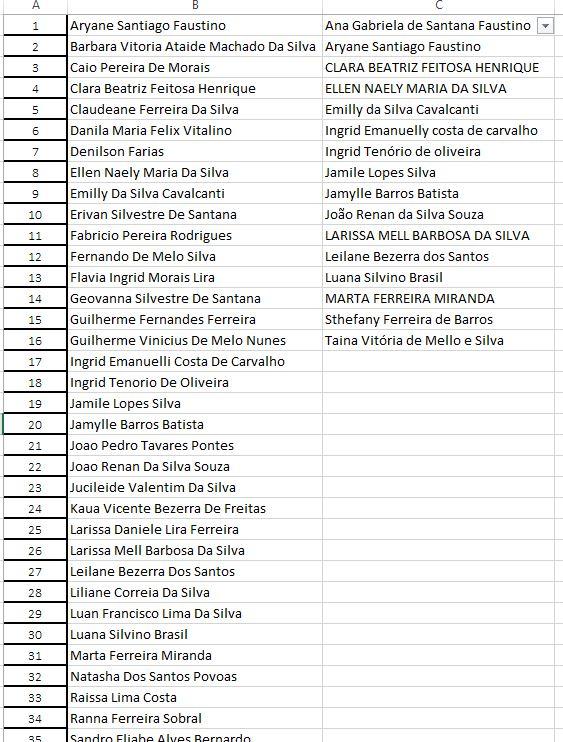 | A | B | C |
|---|---|---|
| 1 | Aryane Santiago Faustino | Ana Gabriela de Santana Faustino |
| 2 | Barbara Vitoria Ataide Machado Da Silva | Aryane Santiago Faustino |
| 3 | Caio Pereira De Morais | CLARA BEATRIZ FEITOSA HENRIQUE |
| 4 | Clara Beatriz Feitosa Henrique | ELLEN NAELY MARIA DA SILVA |
| 5 | Claudeane Ferreira Da Silva | Emilly da Silva Cavalcanti |
| 6 | Danila Maria Felix Vitalino | Ingrid Emanuelly costa de carvalho |
| 7 | Denilson Farias | Ingrid Tenório de oliveira |
| 8 | Ellen Naely Maria Da Silva | Jamile Lopes Silva |
| 9 | Emilly Da Silva Cavalcanti | Jamylle Barros Batista |
| 10 | Erivan Silvestre De Santana | João Renan da Silva Souza |
| 11 | Fabricio Pereira Rodrigues | LARISSA MELL BARBOSA DA SILVA |
| 12 | Fernando De Melo Silva | Leilane Bezerra dos Santos |
| 13 | Flavia Ingrid Morais Lira | Luana Silvino Brasil |
| 14 | Geovanna Silvestre De Santana | MARTA FERREIRA MIRANDA |
| 15 | Guilherme Fernandes Ferreira | Sthefany Ferreira de Barros |
| 16 | Guilherme Vinicius De Melo Nunes | Taina Vitória de Mello e Silva |
| 17 | Ingrid Emanuelli Costa De Carvalho | |
| 18 | Ingrid Tenorio De Oliveira | |
| 19 | Jamile Lopes Silva | |
| 20 | Jamylle Barros Batista | |
| 21 | Joao Pedro Tavares Pontes | |
| 22 | Joao Renan Da Silva Souza | |
| 23 | Jucileide Valentim Da Silva | |
| 24 | Kaua Vicente Bezerra De Freitas | |
| 25 | Larissa Daniele Lira Ferreira | |
| 26 | Larissa Mell Barbosa Da Silva | |
| 27 | Leilane Bezerra Dos Santos | |
| 28 | Liliane Correia Da Silva | |
| 29 | Luan Francisco Lima Da Silva | |
| 30 | Luana Silvino Brasil | |
| 31 | Marta Ferreira Miranda | |
| 32 | Natasha Dos Santos Povoas | |
| 33 | Raissa Lima Costa | |
| 34 | Ranna Ferreira Sobral | |
| 35 | Sandro Eliabe Alves Bernardo | |